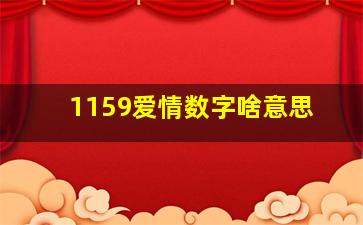 1159爱情数字啥意思